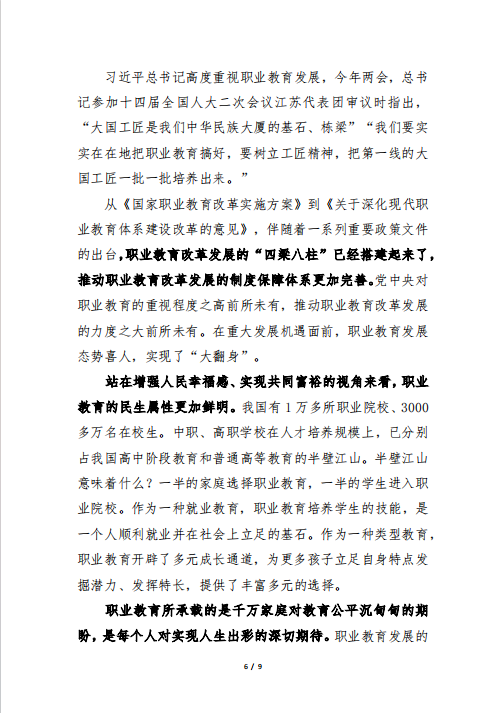 习近平总书记高度重视职业教育发展，今年两会，总书记参加十四届全国人大二次会议江苏代表团审议时指出，“大国工匠是我们中华民族大厦的基石、栋梁”“我们要实实在在地把职业教育搞好，要树立工匠精神，把第一线的大国工匠一批一批培养出来。”

从《国家职业教育改革实施方案》到《关于深化现代职业教育体系建设改革的意见》，伴随着一系列重要政策文件的出台，职业教育改革发展的“四梁八柱”已经搭建起来了，推动职业教育改革发展的制度保障体系更加完善。党中央对职业教育的重视程度之高前所未有，推动职业教育改革发展的力度之大前所未有。在重大发展机遇面前，职业教育发展态势喜人，实现了“大翻身”。

站在增强人民幸福感、实现共同富裕的视角来看，职业教育的民生属性更加鲜明。我国有1万多所职业院校、3000多万名在校生。中职、高职学校在人才培养规模上，已分别占我国高中阶段教育和普通高等教育的半壁江山。半壁江山意味着什么？一半的家庭选择职业教育，一半的学生进入职业院校。作为一种就业教育，职业教育培养学生的技能，是一个人顺利就业并在社会上立足的基石。作为一种类型教育，职业教育开辟了多元成长通道，为更多孩子立足自身特点发掘潜力、发挥特长，提供了丰富多元的选择。

职业教育所承载的是千万家庭对教育公平沉甸甸的期盼，是每个人对实现人生出彩的深切期待。职业教育发展的

6 / 9